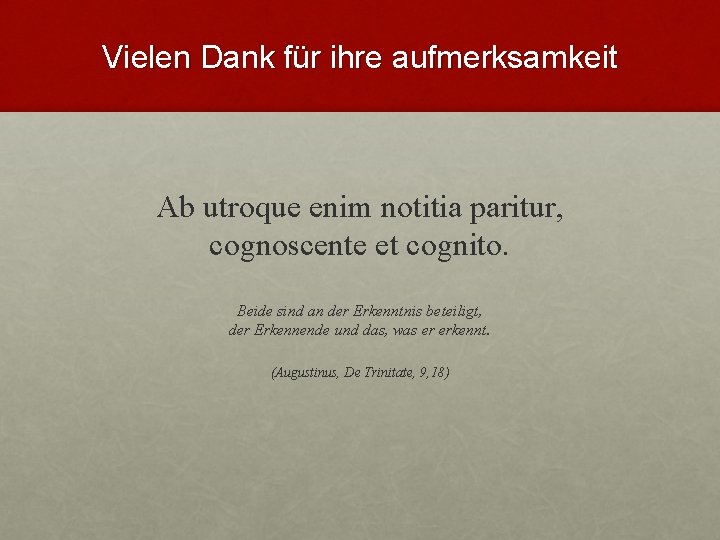 Vielen Dank für ihre aufmerksamkeit

Ab utroque enim notitia paritur, cognoscente et cognito.

Beide sind an der Erkenntnis beteiligt, der Erkennende und das, was er erkennt.

(Augustinus, De Trinitate, 9,18)